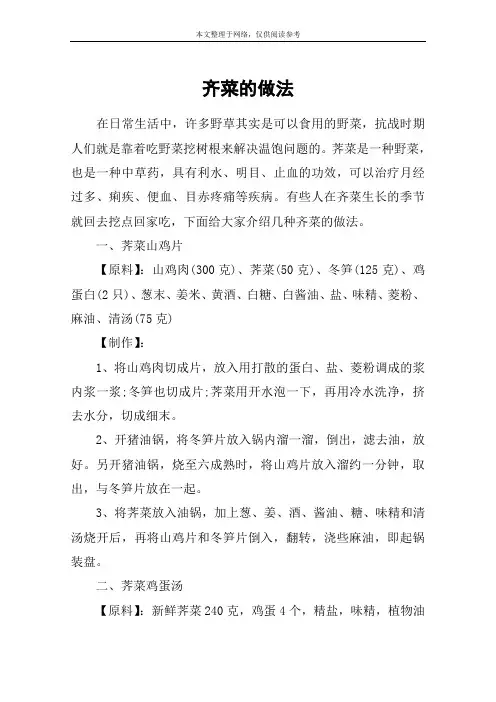 本文整理于网络，仅供阅读参考

齐菜的做法

在日常生活中，许多野草其实是可以食用的野菜，抗战时期人们就是靠着吃野菜挖树根来解决温饱问题的。荠菜是一种野菜，也是一种中草药，具有利水、明目、止血的功效，可以治疗月经过多、痢疾、便血、目赤疼痛等疾病。有些人在齐菜生长的季节就回去挖点回家吃，下面给大家介绍几种齐菜的做法。

一、荠菜山鸡片

【原料】：山鸡肉(300 克)、荠菜(50 克)、冬笋(125 克)、鸡蛋白(2 只)、葱末、姜米、黄酒、白糖、白酱油、盐、味精、菱粉、麻油、清汤(75 克)

【制作】：

1、将山鸡肉切成片，放入用打散的蛋白、盐、菱粉调成的浆内浆一浆;冬笋也切成片;荠菜用开水泡一下，再用冷水洗净，挤去水分，切成细末。

2、开猪油锅，将冬笋片放入锅内溜一溜，倒出，滤去油，放好。另开猪油锅，烧至六成熟时，将山鸡片放入溜约一分钟，取出，与冬笋片放在一起。

3、将荠菜放入油锅，加上葱、姜、酒、酱油、糖、味精和清汤烧开后，再将山鸡片和冬笋片倒入，翻转，浇些麻油，即起锅装盘。

二、荠菜鸡蛋汤

【原料】：新鲜荠菜 240 克，鸡蛋 4 个，精盐，味精，植物油